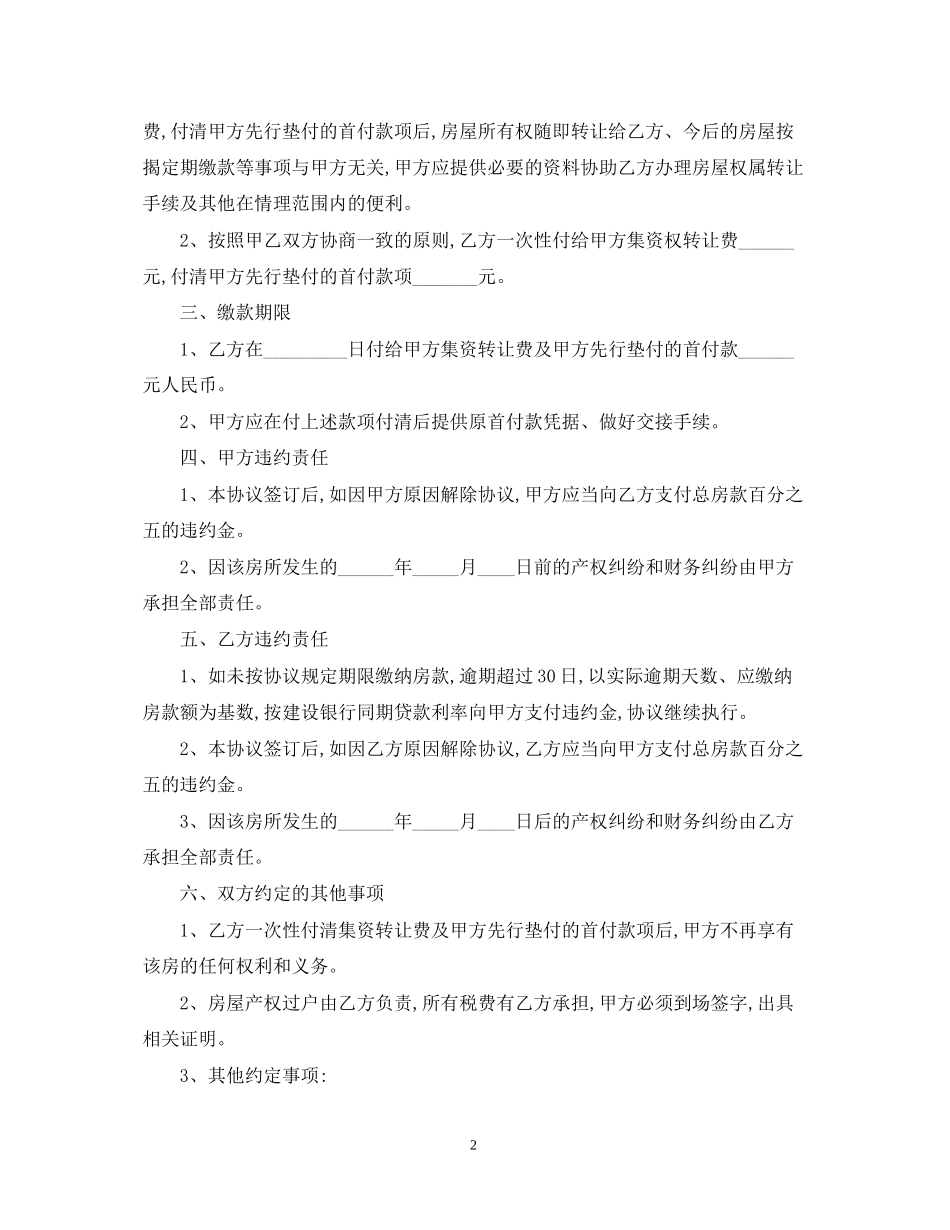 费,付清甲方先行垫付的首付款项后,房屋所有权随即转让给乙方、今后的房屋按揭定期缴款等事项与甲方无关,甲方应提供必要的资料协助乙方办理房屋权属转让手续及其他在情理范围内的便利。

2、按照甲乙双方协商一致的原则,乙方一次性付给甲方集资权转让费______元,付清甲方先行垫付的首付款项_______元。

三、缴款期限

1、乙方在_________日付给甲方集资转让费及甲方先行垫付的首付款______元人民币。

2、甲方应在付上述款项付清后提供原首付款凭据、做好交接手续。

四、甲方违约责任

1、本协议签订后,如因甲方原因解除协议,甲方应当向乙方支付总房款百分之五的违约金。

2、因该房所发生的______年_____月____日前的产权纠纷和财务纠纷由甲方承担全部责任。

五、乙方违约责任

1、如未按协议规定期限缴纳房款,逾期超过30日,以实际逾期天数、应缴纳房款额为基数,按建设银行同期贷款利率向甲方支付违约金,协议继续执行。

2、本协议签订后,如因乙方原因解除协议,乙方应当向甲方支付总房款百分之五的违约金。

3、因该房所发生的______年_____月____日后的产权纠纷和财务纠纷由乙方承担全部责任。

六、双方约定的其他事项

1、乙方一次性付清集资转让费及甲方先行垫付的首付款项后,甲方不再享有该房的任何权利和义务。

2、房屋产权过户由乙方负责,所有税费有乙方承担,甲方必须到场签字,出具相关证明。

3、其他约定事项:

2